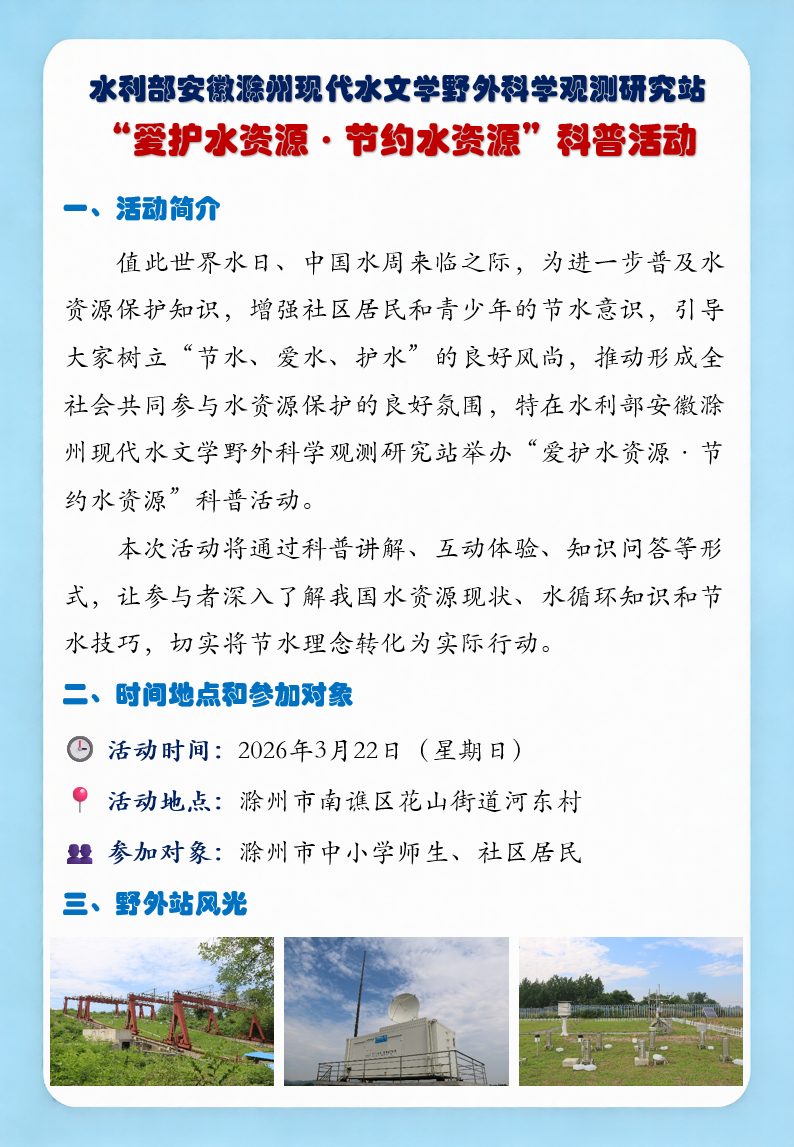 水利部安徽滁州现代水文学野外科学观测研究站
“爱护水资源·节约水资源”科普活动

一、活动简介

值此世界水日、中国水周来临之际，为进一步普及水资源保护知识，增强社区居民和青少年的节水意识，引导大家树立“节水、爱水、护水”的良好风尚，推动形成全社会共同参与水资源保护的良好氛围，特在水利部安徽滁州现代水文学野外科学观测研究站举办“爱护水资源·节约水资源”科普活动。

本次活动将通过科普讲解、互动体验、知识问答等形式，让参与者深入了解我国水资源现状、水循环知识和节水技巧，切实将节水理念转化为实际行动。

二、时间地点和参加对象

活动时间：2026年3月22日（星期日）

活动地点：滁州市南谯区花山街道河东村

参加对象：滁州市中小学师生、社区居民

三、野外站风光